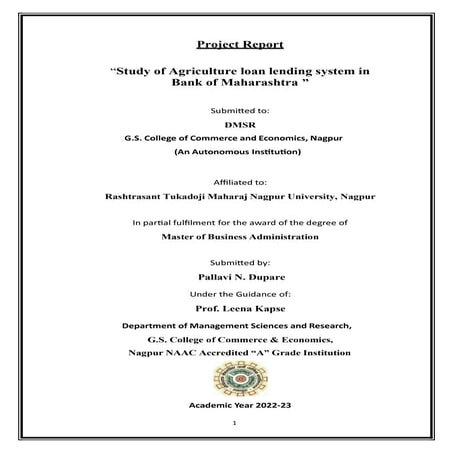 Project Report

“Study of Agriculture loan lending system in Bank of Maharashtra ”

Submitted to:

DMSR

G.S. College of Commerce and Economics, Nagpur

(An Autonomous Institution)

Affiliated to:

Rashtrasant Tukadoji Maharaj Nagpur University, Nagpur

In partial fulfilment for the award of the degree of

Master of Business Administration

Submitted by:

Pallavi N. Dupare

Under the Guidance of:

Prof. Leena Kapse

Department of Management Sciences and Research,

G.S. College of Commerce & Economics,

Nagpur NAAC Accredited “A” Grade Institution

Academic Year 2022-23

1